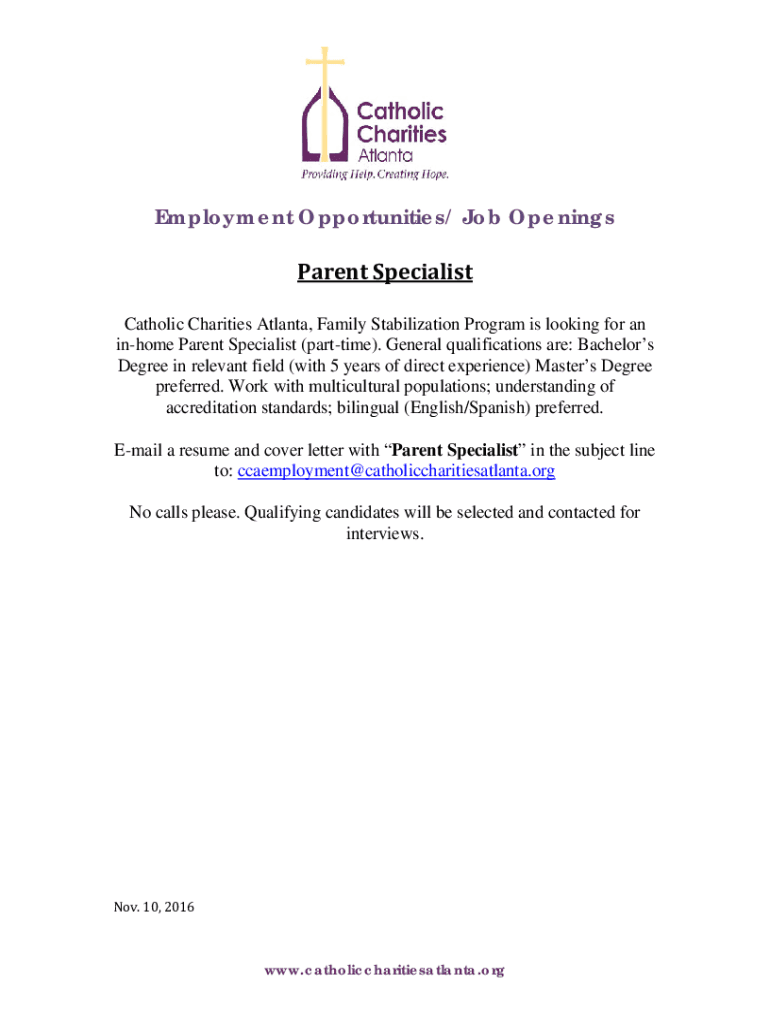 Catholic Charities Atlanta

Providing Help. Creating Hope.

Employment Opportunities/ Job Openings

Parent Specialist

Catholic Charities Atlanta, Family Stabilization Program is looking for an in-home Parent Specialist (part-time). General qualifications are: Bachelor's Degree in relevant field (with 5 years of direct experience) Master's Degree preferred. Work with multicultural populations; understanding of accreditation standards; bilingual (English/Spanish) preferred.

E-mail a resume and cover letter with "Parent Specialist" in the subject line to: ccaemployment@catholiccharitiesatlanta.org

No calls please. Qualifying candidates will be selected and contacted for interviews.

Nov. 10, 2016

www.catholiccharitiesatlanta.org